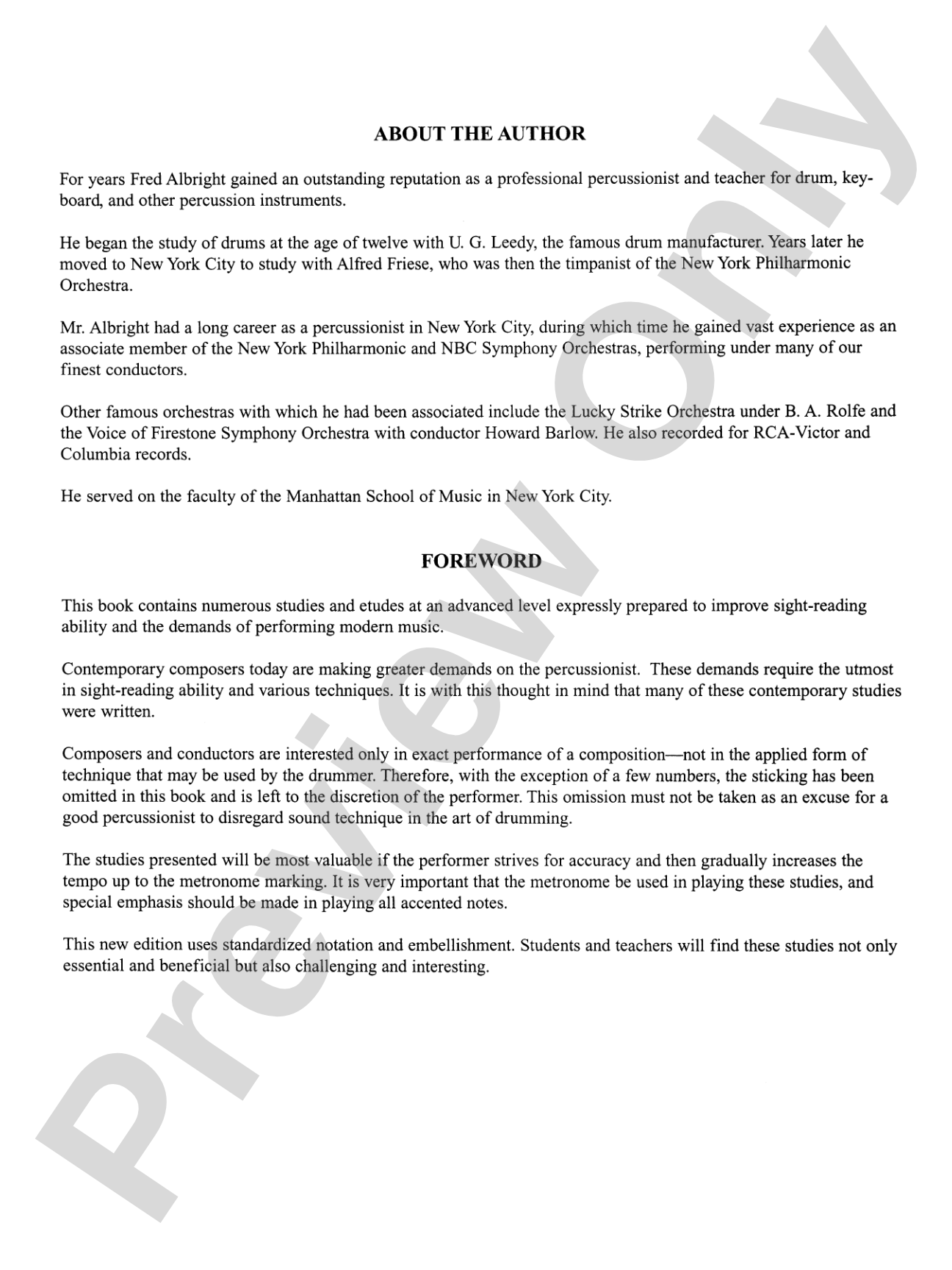 ABOUT THE AUTHOR

For years Fred Albright gained an outstanding reputation as a professional percussionist and teacher for drum, keyboard, and other percussion instruments.

He began the study of drums at the age of twelve with U. G. Leedy, the famous drum manufacturer. Years later he moved to New York City to study with Alfred Friese, who was then the timpanist of the New York Philharmonic Orchestra.

Mr. Albright had a long career as a percussionist in New York City, during which time he gained vast experience as an associate member of the New York Philharmonic and NBC Symphony Orchestras, performing under many of our finest conductors.

Other famous orchestras with which he had been associated include the Lucky Strike Orchestra under B. A. Rolfe and the Voice of Firestone Symphony Orchestra with conductor Howard Barlow. He also recorded for RCA-Victor and Columbia records.

He served on the faculty of the Manhattan School of Music in New York City.

FOREWORD

This book contains numerous studies and etudes at an advanced level expressly prepared to improve sight-reading ability and the demands of performing modern music.

Contemporary composers today are making greater demands on the percussionist. These demands require the utmost in sight-reading ability and various techniques. It is with this thought in mind that many of these contemporary studies were written.

Composers and conductors are interested only in exact performance of a composition—not in the applied form of technique that may be used by the drummer. Therefore, with the exception of a few numbers, the sticking has been omitted in this book and is left to the discretion of the performer. This omission must not be taken as an excuse for a good percussionist to disregard sound technique in the art of drumming.

The studies presented will be most valuable if the performer strives for accuracy and then gradually increases the tempo up to the metronome marking. It is very important that the metronome be used in playing these studies, and special emphasis should be made in playing all accented notes.

This new edition uses standardized notation and embellishment. Students and teachers will find these studies not only essential and beneficial but also challenging and interesting.

Preview Only